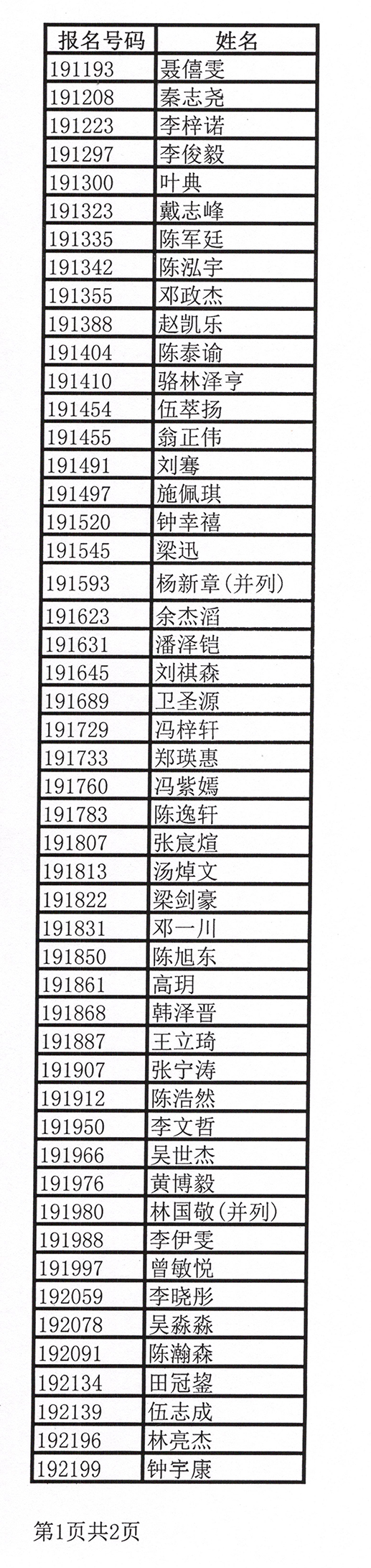 | 报名号码 | 姓名 |
|---|---|
| 191193 | 聂僖雯 |
| 191208 | 秦志尧 |
| 191223 | 李梓诺 |
| 191297 | 李俊毅 |
| 191300 | 叶典 |
| 191323 | 戴志峰 |
| 191335 | 陈军廷 |
| 191342 | 陈泓宇 |
| 191355 | 邓政杰 |
| 191388 | 赵凯乐 |
| 191404 | 陈泰谕 |
| 191410 | 骆林泽亨 |
| 191454 | 伍萃扬 |
| 191455 | 翁正伟 |
| 191491 | 刘骞 |
| 191497 | 施佩琪 |
| 191520 | 钟幸禧 |
| 191545 | 梁迅 |
| 191593 | 杨新章(并列) |
| 191623 | 余杰滔 |
| 191631 | 潘泽铠 |
| 191645 | 刘祺森 |
| 191689 | 卫圣源 |
| 191729 | 冯梓轩 |
| 191733 | 郑瑛惠 |
| 191760 | 冯紫嫣 |
| 191783 | 陈逸轩 |
| 191807 | 张宸煊 |
| 191813 | 汤焯文 |
| 191822 | 梁剑豪 |
| 191831 | 邓一川 |
| 191850 | 陈旭东 |
| 191861 | 高玥 |
| 191868 | 韩泽晋 |
| 191887 | 王立琦 |
| 191907 | 张宁涛 |
| 191912 | 陈浩然 |
| 191950 | 李文哲 |
| 191966 | 吴世杰 |
| 191976 | 黄博毅 |
| 191980 | 林国敬(并列) |
| 191988 | 李伊雯 |
| 191997 | 曾敏悦 |
| 192059 | 李晓彤 |
| 192078 | 吴淼淼 |
| 192091 | 陈瀚森 |
| 192134 | 田冠鋆 |
| 192139 | 伍志成 |
| 192196 | 林亮杰 |
| 192199 | 钟宇康 |

第1页共2页